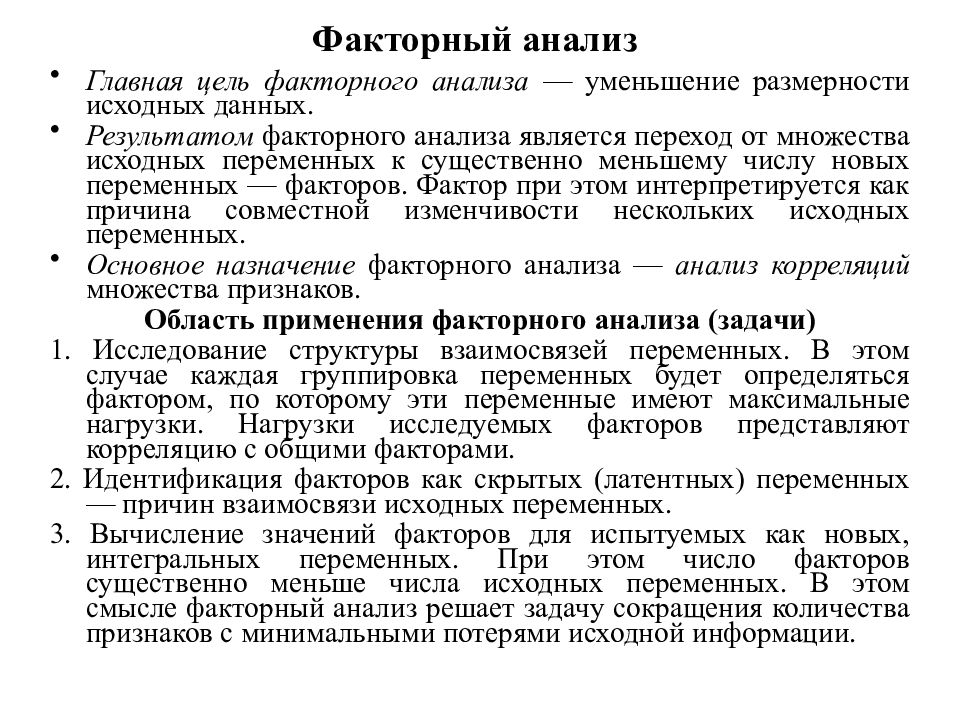 Факторный анализ

• Главная цель факторного анализа — уменьшение размерности исходных данных.

• Результатом факторного анализа является переход от множества исходных переменных к существенно меньшему числу новых переменных — факторов. Фактор при этом интерпретируется как причина совместной изменчивости нескольких исходных переменных.

• Основное назначение факторного анализа — анализ корреляций множества признаков.

Область применения факторного анализа (задачи)

1. Исследование структуры взаимосвязей переменных. В этом случае каждая группировка переменных будет определяться фактором, по которому эти переменные имеют максимальные нагрузки. Нагрузки исследуемых факторов представляют корреляцию с общими факторами.

2. Идентификация факторов как скрытых (латентных) переменных — причин взаимосвязи исходных переменных.

3. Вычисление значений факторов для испытуемых как новых, интегральных переменных. При этом число факторов существенно меньше числа исходных переменных. В этом смысле факторный анализ решает задачу сокращения количества признаков с минимальными потерями исходной информации.